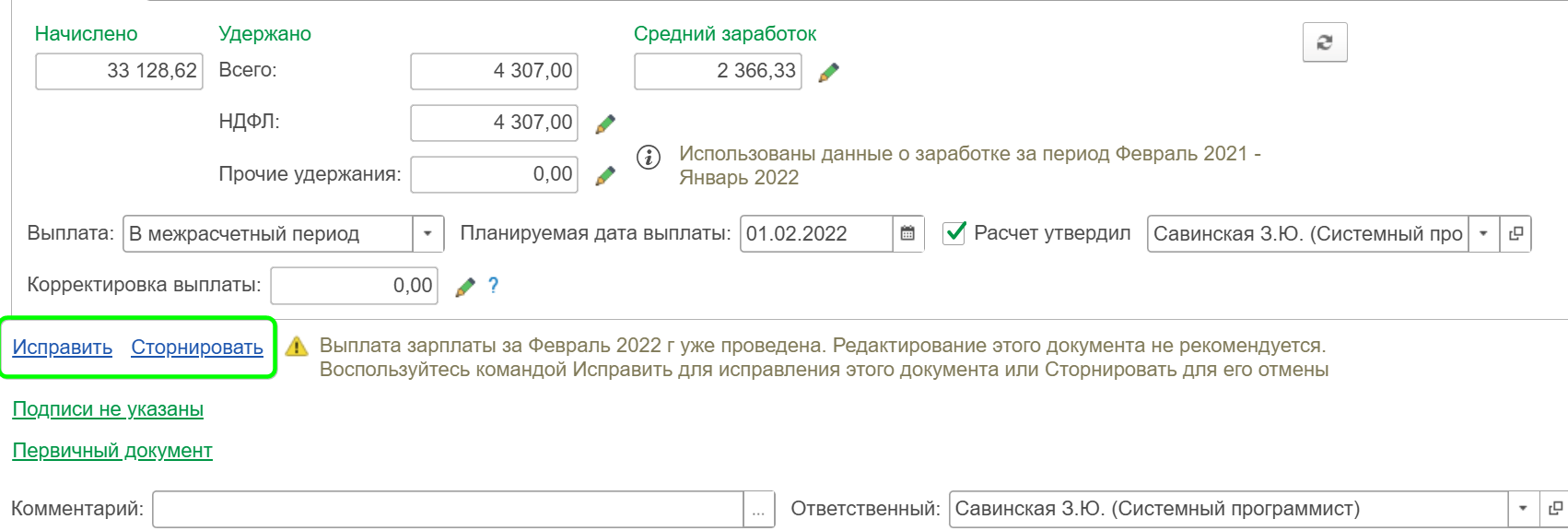 Начислено
33 128,62

Удержано
Всего: 4 307,00
НДФЛ: 4 307,00
Прочие удержания: 0,00

Средний заработок
2 366,33

Использованы данные о заработке за период Февраль 2021 - Январь 2022

Выплата: В межрасчетный период
Планируемая дата выплаты: 01.02.2022
Расчет утвердил Савинская З.Ю. (Системный про

Корректировка выплаты: 0,00 ?

Исправить Сторнировать

Выплата зарплаты за Февраль 2022 г уже проведена. Редактирование этого документа не рекомендуется. Воспользуйтесь командой Исправить для исправления этого документа или Сторнировать для его отмены

Подписи не указаны

Первичный документ

Комментарий: ...
Ответственный: Савинская З.Ю. (Системный программист)